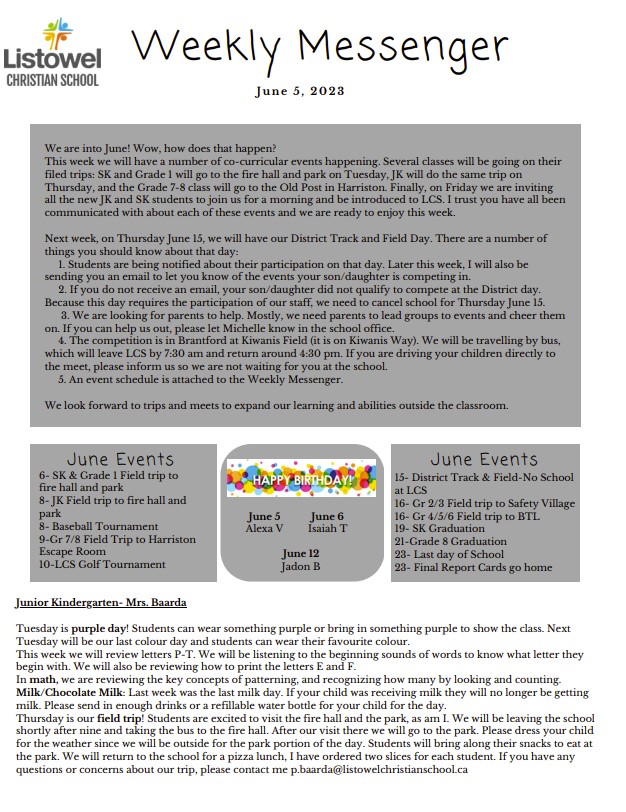 Listowel
CHRISTIAN SCHOOL

Weekly Messenger

June 5, 2023

We are into June! Wow, how does that happen?
This week we will have a number of co-curricular events happening. Several classes will be going on their filed trips: SK and Grade 1 will go to the fire hall and park on Tuesday, JK will do the same trip on Thursday, and the Grade 7-8 class will go to the Old Post in Harriston. Finally, on Friday we are inviting all the new JK and SK students to join us for a morning and be introduced to LCS. I trust you have all been communicated with about each of these events and we are ready to enjoy this week.

Next week, on Thursday June 15, we will have our District Track and Field Day. There are a number of things you should know about that day:
1. Students are being notified about their participation on that day. Later this week, I will also be sending you an email to let you know of the events your son/daughter is competing in.
2. If you do not receive an email, your son/daughter did not qualify to compete at the District day. Because this day requires the participation of our staff, we need to cancel school for Thursday June 15.
3. We are looking for parents to help. Mostly, we need parents to lead groups to events and cheer them on. If you can help us out, please let Michelle know in the school office.
4. The competition is in Brantford at Kiwanis Field (it is on Kiwanis Way). We will be travelling by bus, which will leave LCS by 7:30 am and return around 4:30 pm. If you are driving your children directly to the meet, please inform us so we are not waiting for you at the school.
5. An event schedule is attached to the Weekly Messenger.

We look forward to trips and meets to expand our learning and abilities outside the classroom.

June Events
6- SK & Grade 1 Field trip to fire hall and park
8- JK Field trip to fire hall and park
8- Baseball Tournament
9-Gr 7/8 Field Trip to Harriston Escape Room
10-LCS Golf Tournament

HAPPY BIRTHDAY!
June 5
Alexa V
June 6
Isaiah T
June 12
Jadon B

June Events
15- District Track & Field-No School at LCS
16- Gr 2/3 Field trip to Safety Village
16- Gr 4/5/6 Field trip to BTL
19- SK Graduation
21-Grade 8 Graduation
23- Last day of School
23- Final Report Cards go home

Junior Kindergarten- Mrs. Baarda

Tuesday is purple day! Students can wear something purple or bring in something purple to show the class. Next Tuesday will be our last colour day and students can wear their favourite colour.
This week we will review letters P-T. We will be listening to the beginning sounds of words to know what letter they begin with. We will also be reviewing how to print the letters E and F.
In math, we are reviewing the key concepts of patterning, and recognizing how many by looking and counting.
Milk/Chocolate Milk: Last week was the last milk day. If your child was receiving milk they will no longer be getting milk. Please send in enough drinks or a refillable water bottle for your child for the day.
Thursday is our field trip! Students are excited to visit the fire hall and the park, as am I. We will be leaving the school shortly after nine and taking the bus to the fire hall. After our visit there we will go to the park. Please dress your child for the weather since we will be outside for the park portion of the day. Students will bring along their snacks to eat at the park. We will return to the school for a pizza lunch, I have ordered two slices for each student. If you have any questions or concerns about our trip, please contact me p.baarda@listowelchristianschool.ca